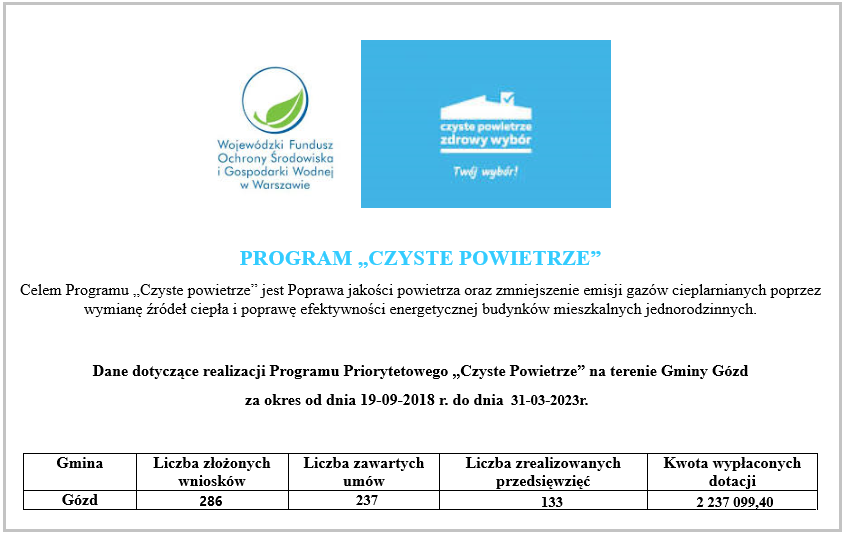 Wojewódzki Fundusz Ochrony Środowiska i Gospodarki Wodnej w Warszawie

czyste powietrze
zdrowy wybór

Twój wybór!

PROGRAM „CZYSTE POWIETRZE”

Celem Programu „Czyste powietrze” jest Poprawa jakości powietrza oraz zmniejszenie emisji gazów cieplarnianych poprzez wymianę źródeł ciepła i poprawę efektywności energetycznej budynków mieszkalnych jednorodzinnych.

Dane dotyczące realizacji Programu Priorytetowego „Czyste Powietrze” na terenie Gminy Gózd

za okres od dnia 19-09-2018 r. do dnia 31-03-2023r.

| Gmina | Liczba złożonych wniosków | Liczba zawartych umów | Liczba zrealizowanych przedsięwzięć | Kwota wypłaconych dotacji |
|---|---|---|---|---|
| Gózd | 286 | 237 | 133 | 2 237 099,40 |